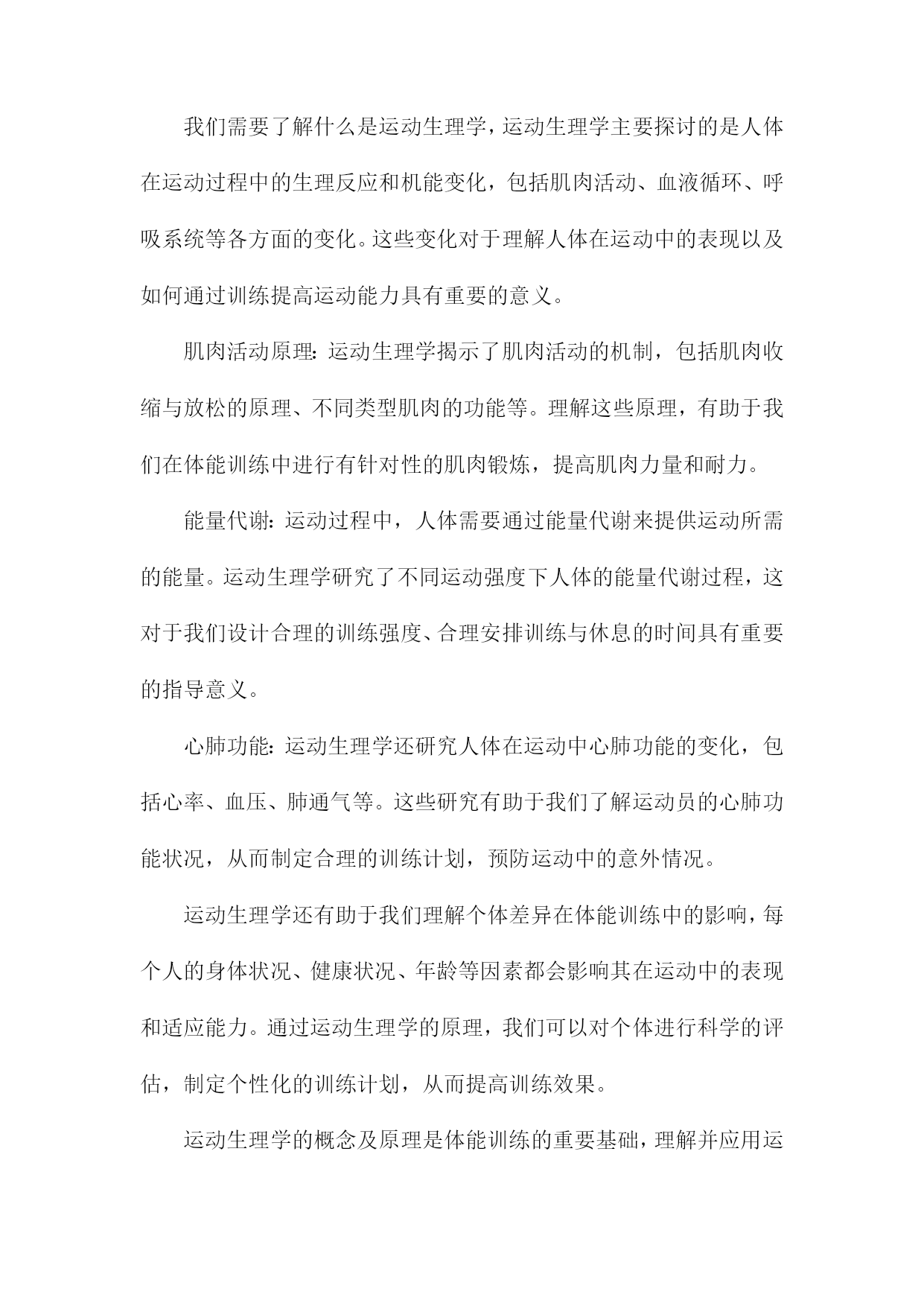 我们需要了解什么是运动生理学，运动生理学主要探讨的是人体在运动过程中的生理反应和机能变化，包括肌肉活动、血液循环、呼吸系统等各方面的变化。这些变化对于理解人体在运动中的表现以及如何通过训练提高运动能力具有重要的意义。

肌肉活动原理：运动生理学揭示了肌肉活动的机制，包括肌肉收缩与放松的原理、不同类型肌肉的功能等。理解这些原理，有助于我们在体能训练中进行有针对性的肌肉锻炼，提高肌肉力量和耐力。

能量代谢：运动过程中，人体需要通过能量代谢来提供运动所需的能量。运动生理学研究了不同运动强度下人体的能量代谢过程，这对于我们设计合理的训练强度、合理安排训练与休息的时间具有重要的指导意义。

心肺功能：运动生理学还研究人体在运动中心肺功能的变化，包括心率、血压、肺通气等。这些研究有助于我们了解运动员的心肺功能状况，从而制定合理的训练计划，预防运动中的意外情况。

运动生理学还有助于我们理解个体差异在体能训练中的影响，每个人的身体状况、健康状况、年龄等因素都会影响其在运动中的表现和适应能力。通过运动生理学的原理，我们可以对个体进行科学的评估，制定个性化的训练计划，从而提高训练效果。

运动生理学的概念及原理是体能训练的重要基础，理解并应用运